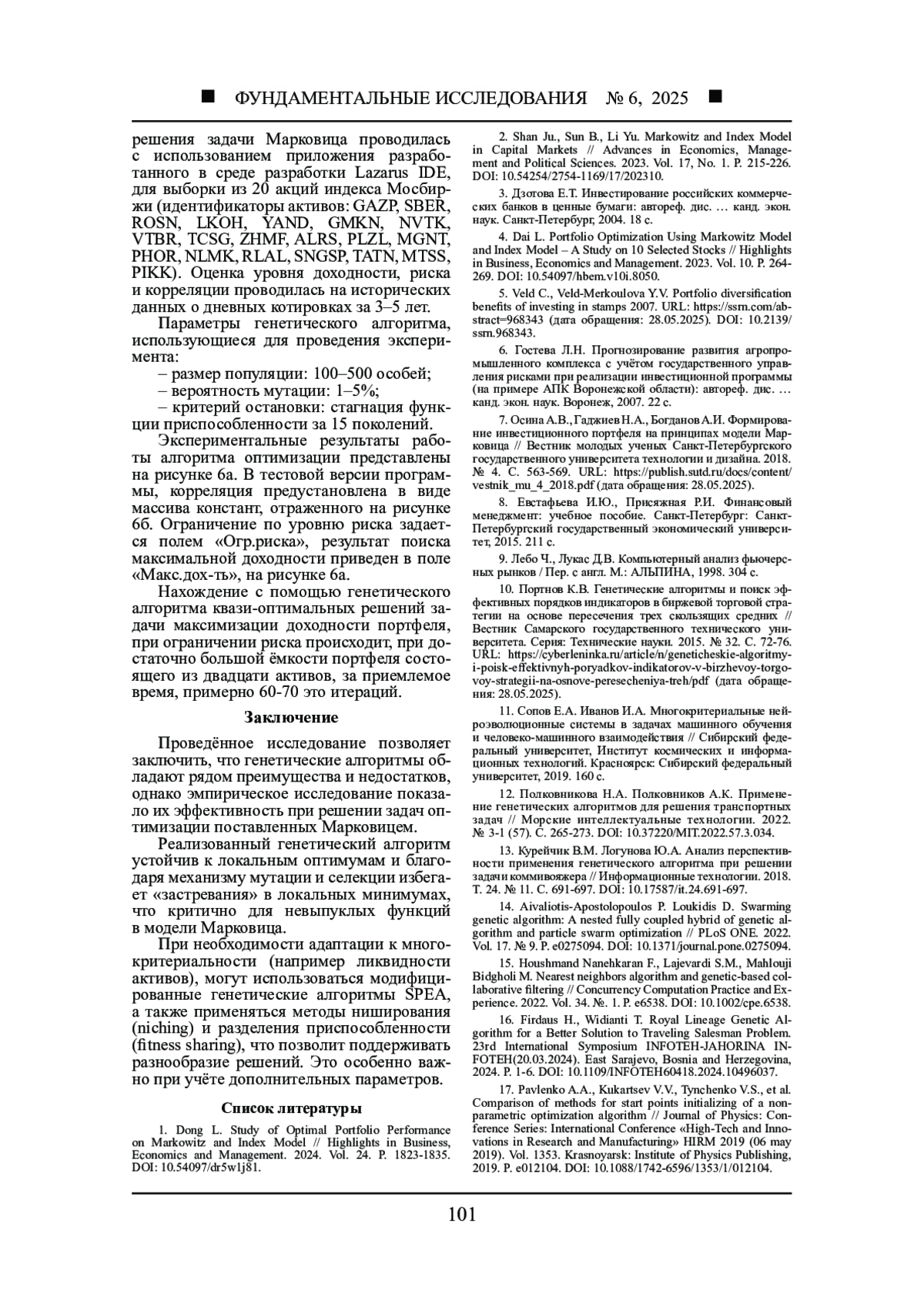 ■ ФУНДАМЕНТАЛЬНЫЕ ИССЛЕДОВАНИЯ № 6, 2025 ■

решения задачи Марковица проводилась с использованием приложения разработанного в среде разработки Lazarus IDE, для выборки из 20 акций индекса Мосбиржи (идентификаторы активов: GAZP, SBER, ROSN, LKOH, YAND, GMKN, NVTK, VTBR, TCSG, ZHMF, ALRS, PLZL, MGNT, PHOR, NLMK, RLAL, SNGSP, TATN, MTSS, PIKK). Оценка уровня доходности, риска и корреляции проводилась на исторических данных о дневных котировках за 3–5 лет.

Параметры генетического алгоритма, использующиеся для проведения эксперимента:

– размер популяции: 100–500 особей;

– вероятность мутации: 1–5%;

– критерий остановки: стагнация функции приспособленности за 15 поколений.

Экспериментальные результаты работы алгоритма оптимизации представлены на рисунке 6а. В тестовой версии программы, корреляция предустановлена в виде массива констант, отраженного на рисунке 6б. Ограничение по уровню риска задается полем «Огр.риска», результат поиска максимальной доходности приведен в поле «Макс.дох-ть», на рисунке 6а.

Нахождение с помощью генетического алгоритма квази-оптимальных решений задачи максимизации доходности портфеля, при ограничении риска происходит, при достаточно большой ёмкости портфеля состоящего из двадцати активов, за приемлемое время, примерно 60-70 это итераций.

Заключение

Проведённое исследование позволяет заключить, что генетические алгоритмы обладают рядом преимущества и недостатков, однако эмпирическое исследование показало их эффективность при решении задач оптимизации поставленных Марковицем.

Реализованный генетический алгоритм устойчив к локальным оптимумам и благодаря механизму мутации и селекции избегает «застревания» в локальных минимумах, что критично для невыпуклых функций в модели Марковица.

При необходимости адаптации к многокритериальности (например ликвидности активов), могут использоваться модифицированные генетические алгоритмы SPEA, а также применяться методы ниширования (niching) и разделения приспособленности (fitness sharing), что позволит поддерживать разнообразие решений. Это особенно важно при учёте дополнительных параметров.

Список литературы

1. Dong L. Study of Optimal Portfolio Performance on Markowitz and Index Model // Highlights in Business, Economics and Management. 2024. Vol. 24. P. 1823-1835. DOI: 10.54097/dr5w1j81.

2. Shan Ju., Sun B., Li Yu. Markowitz and Index Model in Capital Markets // Advances in Economics, Management and Political Sciences. 2023. Vol. 17, No. 1. P. 215-226. DOI: 10.54254/2754-1169/17/202310.

3. Дзотова Е.Т. Инвестирование российских коммерческих банков в ценные бумаги: автореф. дис. … канд. экон. наук. Санкт-Петербург, 2004. 18 с.

4. Dai L. Portfolio Optimization Using Markowitz Model and Index Model – A Study on 10 Selected Stocks // Highlights in Business, Economics and Management. 2023. Vol. 10. P. 264-269. DOI: 10.54097/hbem.v10i.8050.

5. Veld C., Veld-Merkoulova Y.V. Portfolio diversification benefits of investing in stamps 2007. URL: https://ssrn.com/abstract=968343 (дата обращения: 28.05.2025). DOI: 10.2139/ssrn.968343.

6. Гостева Л.Н. Прогнозирование развития агропромышленного комплекса с учётом государственного управления рисками при реализации инвестиционной программы (на примере АПК Воронежской области): автореф. дис. … канд. экон. наук. Воронеж, 2007. 22 с.

7. Осина А.В., Гаджиев Н.А., Богданов А.И. Формирование инвестиционного портфеля на принципах модели Марковица // Вестник молодых ученых Санкт-Петербургского государственного университета технологии и дизайна. 2018. № 4. С. 563-569. URL: https://publish.sutd.ru/docs/content/vestnik_mu_4_2018.pdf (дата обращения: 28.05.2025).

8. Евстафьева И.Ю., Присяжная Р.И. Финансовый менеджмент: учебное пособие. Санкт-Петербург: Санкт-Петербургский государственный экономический университет, 2015. 211 с.

9. Лебо Ч., Лукас Д.В. Компьютерный анализ фьючерсных рынков / Пер. с англ. М.: АЛЬПИНА, 1998. 304 с.

10. Портнов К.В. Генетические алгоритмы и поиск эффективных порядков индикаторов в биржевой торговой стратегии на основе пересечения трех скользящих средних // Вестник Самарского государственного технического университета. Серия: Технические науки. 2015. № 32. С. 72-76. URL: https://cyberleninka.ru/article/n/geneticheskie-algoritmy-i-poisk-effektivnyh-poryadkov-indikatorov-v-birzhevoy-torgovoy-strategii-na-osnove-peresecheniya-treh/pdf (дата обращения: 28.05.2025).

11. Сопов Е.А. Иванов И.А. Многокритериальные нейроэволюционные системы в задачах машинного обучения и человеко-машинного взаимодействия // Сибирский федеральный университет, Институт космических и информационных технологий. Красноярск: Сибирский федеральный университет, 2019. 160 с.

12. Полковникова Н.А. Полковников А.К. Применение генетических алгоритмов для решения транспортных задач // Морские интеллектуальные технологии. 2022. № 3-1 (57). С. 265-273. DOI: 10.37220/MIT.2022.57.3.034.

13. Курейчик В.М. Логунова Ю.А. Анализ перспективности применения генетического алгоритма при решении задачи коммивояжера // Информационные технологии. 2018. Т. 24. № 11. С. 691-697. DOI: 10.17587/it.24.691-697.

14. Aivaliotis-Apostolopoulos P. Loukidis D. Swarming genetic algorithm: A nested fully coupled hybrid of genetic algorithm and particle swarm optimization // PLoS ONE. 2022. Vol. 17. № 9. P. e0275094. DOI: 10.1371/journal.pone.0275094.

15. Houshmand Nanehkaran F., Lajevardi S.M., Mahlouji Bidgholi M. Nearest neighbors algorithm and genetic-based collaborative filtering // Concurrency Computation Practice and Experience. 2022. Vol. 34. №. 1. P. e6538. DOI: 10.1002/cpe.6538.

16. Firdaus H., Widianti T. Royal Lineage Genetic Algorithm for a Better Solution to Traveling Salesman Problem. 23rd International Symposium INFOTEH-JAHORINA INFOTEH(20.03.2024). East Sarajevo, Bosnia and Herzegovina, 2024. P. 1-6. DOI: 10.1109/INFOTEH60418.2024.10496037.

17. Pavlenko A.A., Kukartsev V.V., Tynchenko V.S., et al. Comparison of methods for start points initializing of a nonparametric optimization algorithm // Journal of Physics: Conference Series: International Conference «High-Tech and Innovations in Research and Manufacturing» HIRM 2019 (06 may 2019). Vol. 1353. Krasnoyarsk: Institute of Physics Publishing, 2019. P. e012104. DOI: 10.1088/1742-6596/1353/1/012104.

101